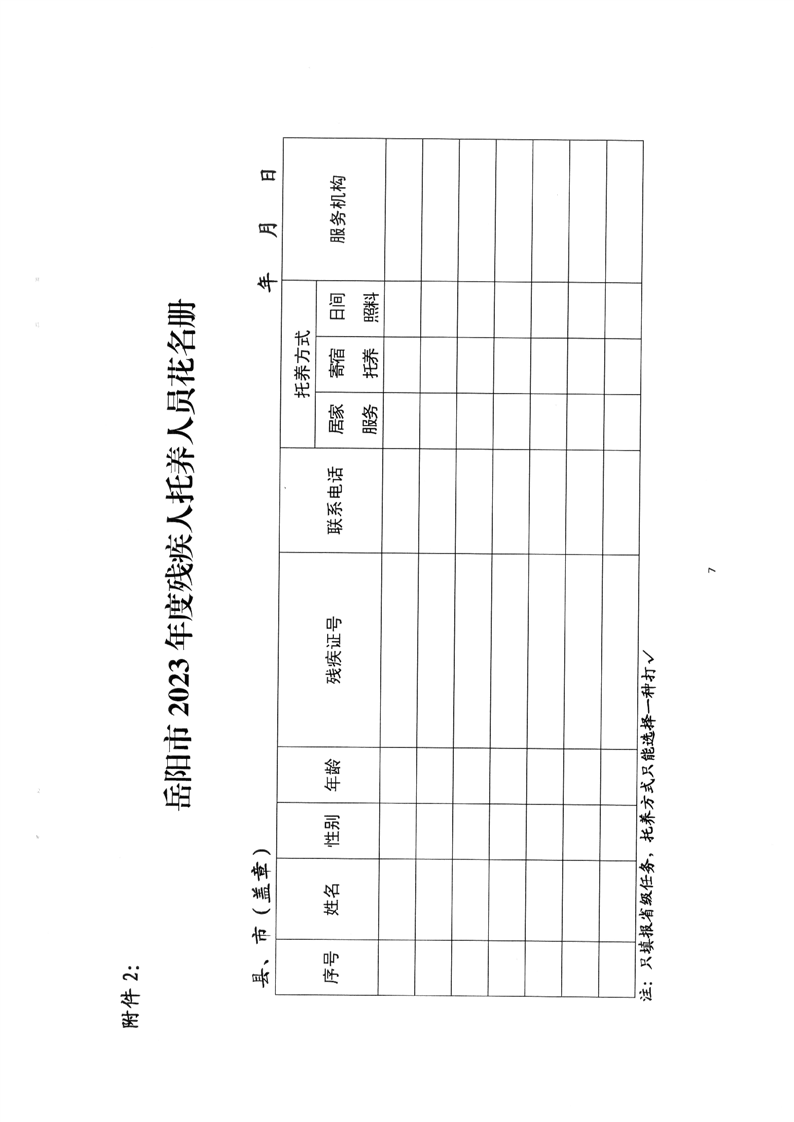 附件2:

岳阳市2023年度残疾人托养人员花名册

县、市(盖章)

年 月 日

| 序号 | 姓名 | 性别 | 年龄 | 残疾证号 | 联系电话 | 托养方式 | | | 服务机构 |
|---|---|---|---|---|---|---|---|---|---|
| | | | | | | 居家服务 | 寄宿托养 | 日间照料 | |
| | | | | | | | | | |
| | | | | | | | | | |
| | | | | | | | | | |
| | | | | | | | | | |
| | | | | | | | | | |
| | | | | | | | | | |
| | | | | | | | | | |

注:只填报省级任务,托养方式只能选择一种打√

7